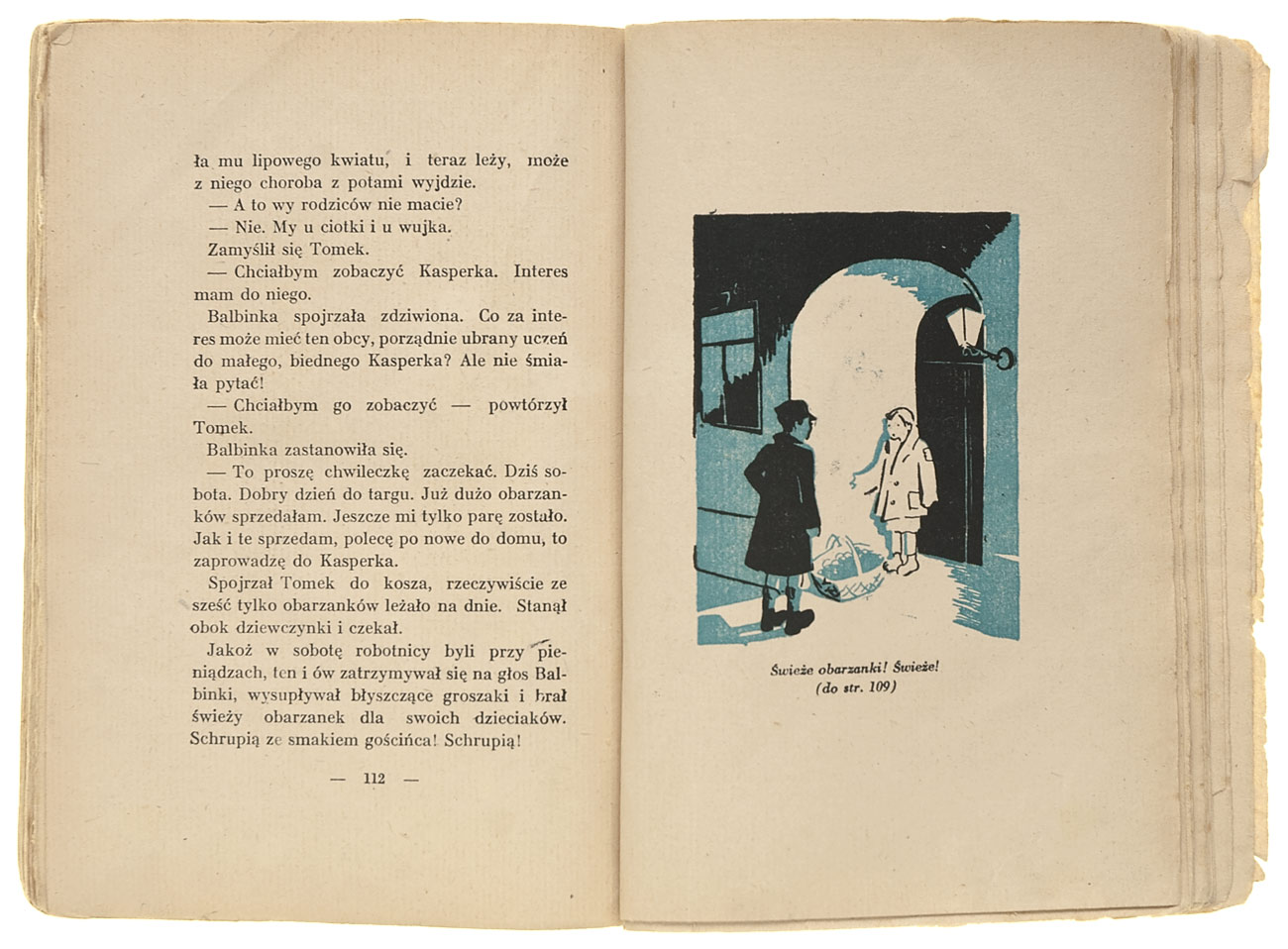 ła mu lipowego kwiatu, i teraz leży, może z niego choroba z potami wyjdzie.

— A to wy rodziców nie macie?

— Nie. My u ciotki i u wujka.

Zamyślił się Tomek.

— Chciałbym zobaczyć Kasperka. Interes mam do niego.

Balbinka spojrzała zdziwiona. Co za interes może mieć ten obcy, porządnie ubrany uczeń do małego, biednego Kasperka? Ale nie śmiała pytać!

— Chciałbym go zobaczyć — powtórzył Tomek.

Balbinka zastanowiła się.

— To proszę chwileczkę zaczekać. Dziś sobota. Dobry dzień do targu. Już dużo obarzanków sprzedałam. Jeszcze mi tylko parę zostało. Jak i te sprzedam, polecę po nowe do domu, to zaprowadzę do Kasperka.

Spojrzał Tomek do kosza, rzeczywiście ze sześć tylko obarzanków leżało na dnie. Stanął obok dziewczynki i czekał.

Jakoż w sobotę robotnicy byli przy pieniądzach, ten i ów zatrzymywał się na głos Balbinki, wysupływał błyszczące groszaki i brał świeży obarzanek dla swoich dzieciaków. Schrupią ze smakiem gościńca! Schrupią!

— 112 —

Świeże obarzanki! Świeże!
(do str. 109)